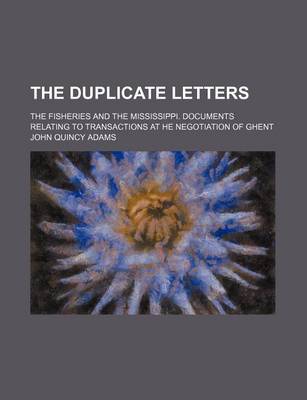 THE DUPLICATE LETTERS

THE FISHERIES AND THE MISSISSIPPI. DOCUMENTS RELATING TO TRANSACTIONS AT HE NEGOTIATION OF GHENT

JOHN QUINCY ADAMS